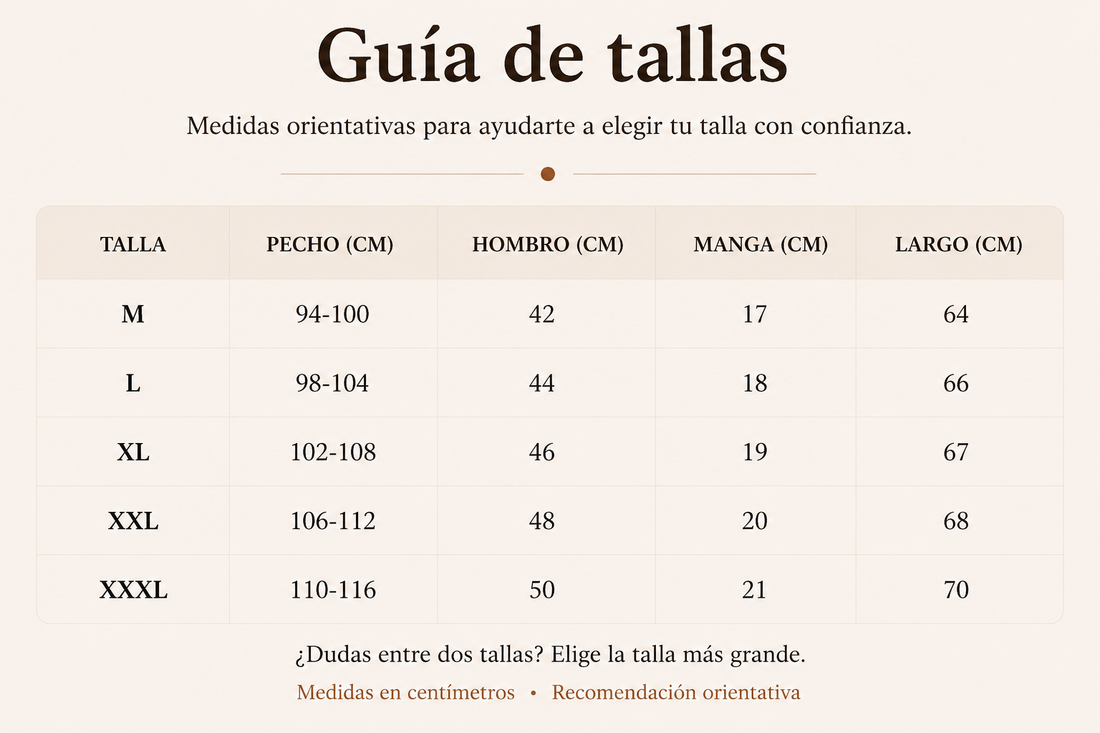 Guía de tallas

Medidas orientativas para ayudarte a elegir tu talla con confianza.

| TALLA | PECHO (CM) | HOMBRO (CM) | MANGA (CM) | LARGO (CM) |
|---|---|---|---|---|
| M | 94-100 | 42 | 17 | 64 |
| L | 98-104 | 44 | 18 | 66 |
| XL | 102-108 | 46 | 19 | 67 |
| XXL | 106-112 | 48 | 20 | 68 |
| XXXL | 110-116 | 50 | 21 | 70 |

¿Dudas entre dos tallas? Elige la talla más grande.

Medidas en centímetros • Recomendación orientativa